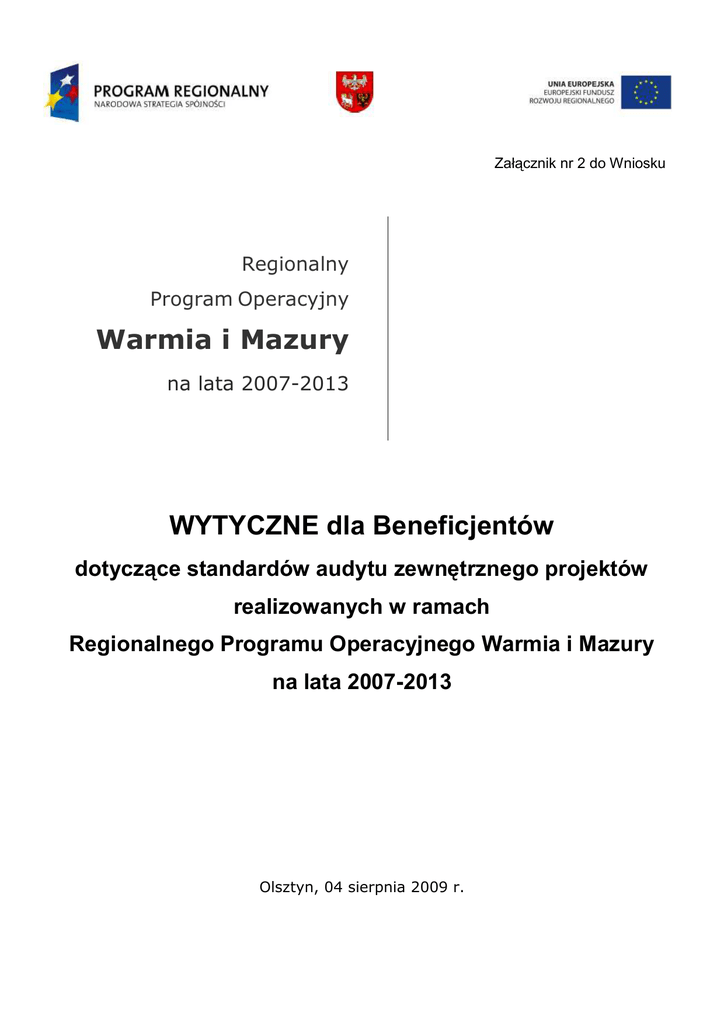 PROGRAM REGIONALNY
NARODOWA STRATEGIA SPÓJNOŚCI

UNIA EUROPEJSKA
EUROPEJSKI FUNDUSZ
ROZWOJU REGIONALNEGO

Załącznik nr 2 do Wniosku

Regionalny
Program Operacyjny
Warmia i Mazury
na lata 2007-2013

WYTYCZNE dla Beneficjentów
dotyczące standardów audytu zewnętrznego projektów realizowanych w ramach
Regionalnego Programu Operacyjnego Warmia i Mazury na lata 2007-2013

Olsztyn, 04 sierpnia 2009 r.